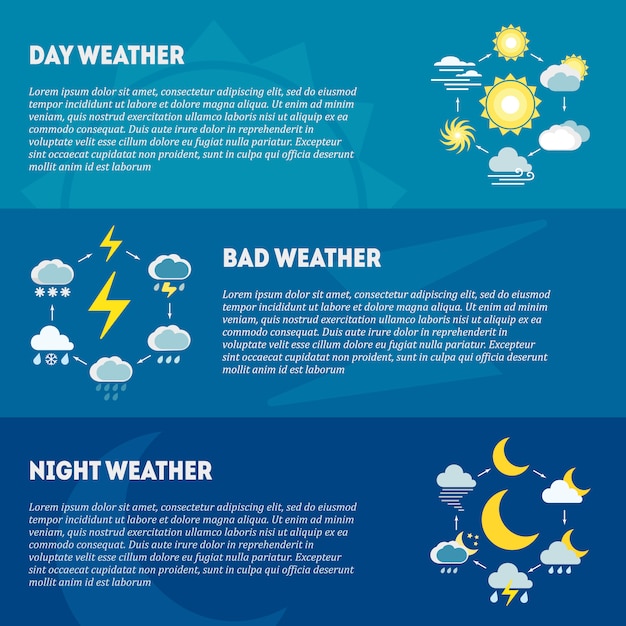 DAY WEATHER

Lorem ipsum dolor sit amet, consectetur adipiscing elit, sed do eiusmod tempor incididunt ut labore et dolore magna aliqua. Ut enim ad minim veniam, quis nostrud exercitation ullamco laboris nisi ut aliquip ex ea commodo consequat. Duis aute irure dolor in reprehenderit in voluptate velit esse cillum dolore eu fugiat nulla pariatur. Excepteur sint occaecat cupidatat non proident, sunt in culpa qui officia deserunt mollit anim id est laborum

BAD WEATHER

Lorem ipsum dolor sit amet, consectetur adipiscing elit, sed do eiusmod tempor incididunt ut labore et dolore magna aliqua. Ut enim ad minim veniam, quis nostrud exercitation ullamco laboris nisi ut aliquip ex ea commodo consequat. Duis aute irure dolor in reprehenderit in voluptate velit esse cillum dolore eu fugiat nulla pariatur. Excepteur sint occaecat cupidatat non proident, sunt in culpa qui officia deserunt mollit anim id est laborum

NIGHT WEATHER

Lorem ipsum dolor sit amet, consectetur adipiscing elit, sed do eiusmod tempor incididunt ut labore et dolore magna aliqua. Ut enim ad minim veniam, quis nostrud exercitation ullamco laboris nisi ut aliquip ex ea commodo consequat. Duis aute irure dolor in reprehenderit in voluptate velit esse cillum dolore eu fugiat nulla pariatur. Excepteur sint occaecat cupidatat non proident, sunt in culpa qui officia deserunt mollit anim id est laborum